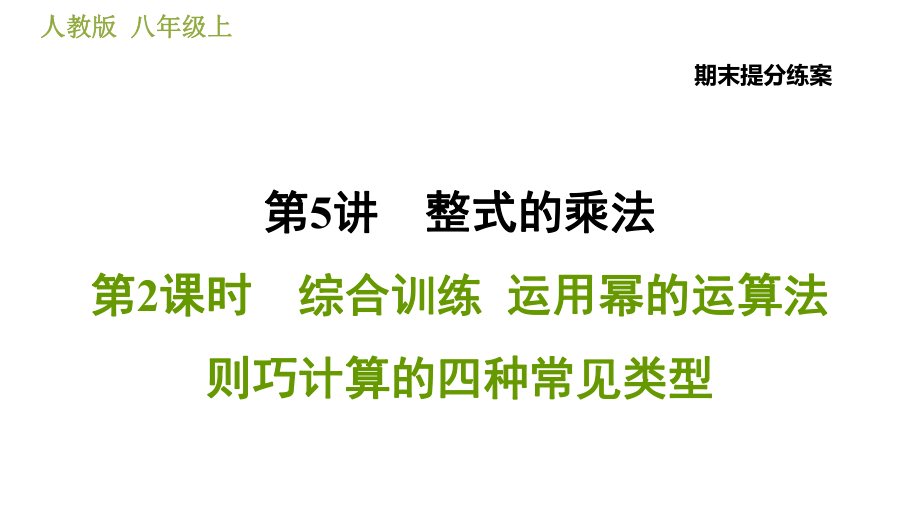 人教版 八年级上

期末提分练案

第5讲 整式的乘法

第2课时 综合训练 运用幂的运算法则巧计算的四种常见类型